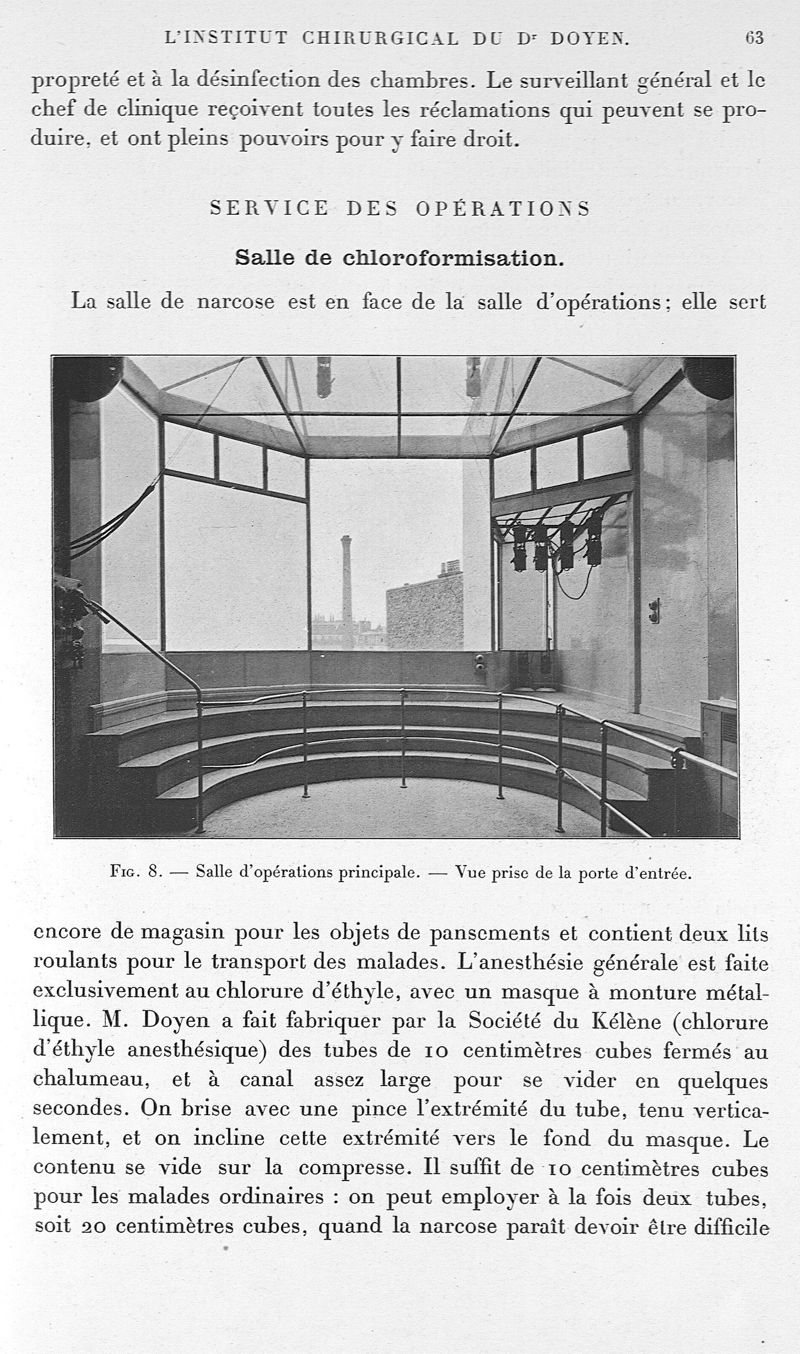 L'INSTITUT CHIRURGICAL DU Dr DOYEN. 63

propreté et à la désinfection des chambres. Le surveillant général et le chef de clinique reçoivent toutes les réclamations qui peuvent se produire, et ont pleins pouvoirs pour y faire droit.

SERVICE DES OPÉRATIONS

Salle de chloroformisation.

La salle de narcose est en face de la salle d'opérations; elle sert

Fig. 8. — Salle d'opérations principale. — Vue prise de la porte d'entrée.

encore de magasin pour les objets de pansements et contient deux lits roulants pour le transport des malades. L'anesthésie générale est faite exclusivement au chlorure d'éthyle, avec un masque à monture métallique. M. Doyen a fait fabriquer par la Société du Kélène (chlorure d'éthyle anesthésique) des tubes de 10 centimètres cubes fermés au chalumeau, et à canal assez large pour se vider en quelques secondes. On brise avec une pince l'extrémité du tube, tenu verticalement, et on incline cette extrémité vers le fond du masque. Le contenu se vide sur la compresse. Il suffit de 10 centimètres cubes pour les malades ordinaires : on peut employer à la fois deux tubes, soit 20 centimètres cubes, quand la narcose paraît devoir être difficile